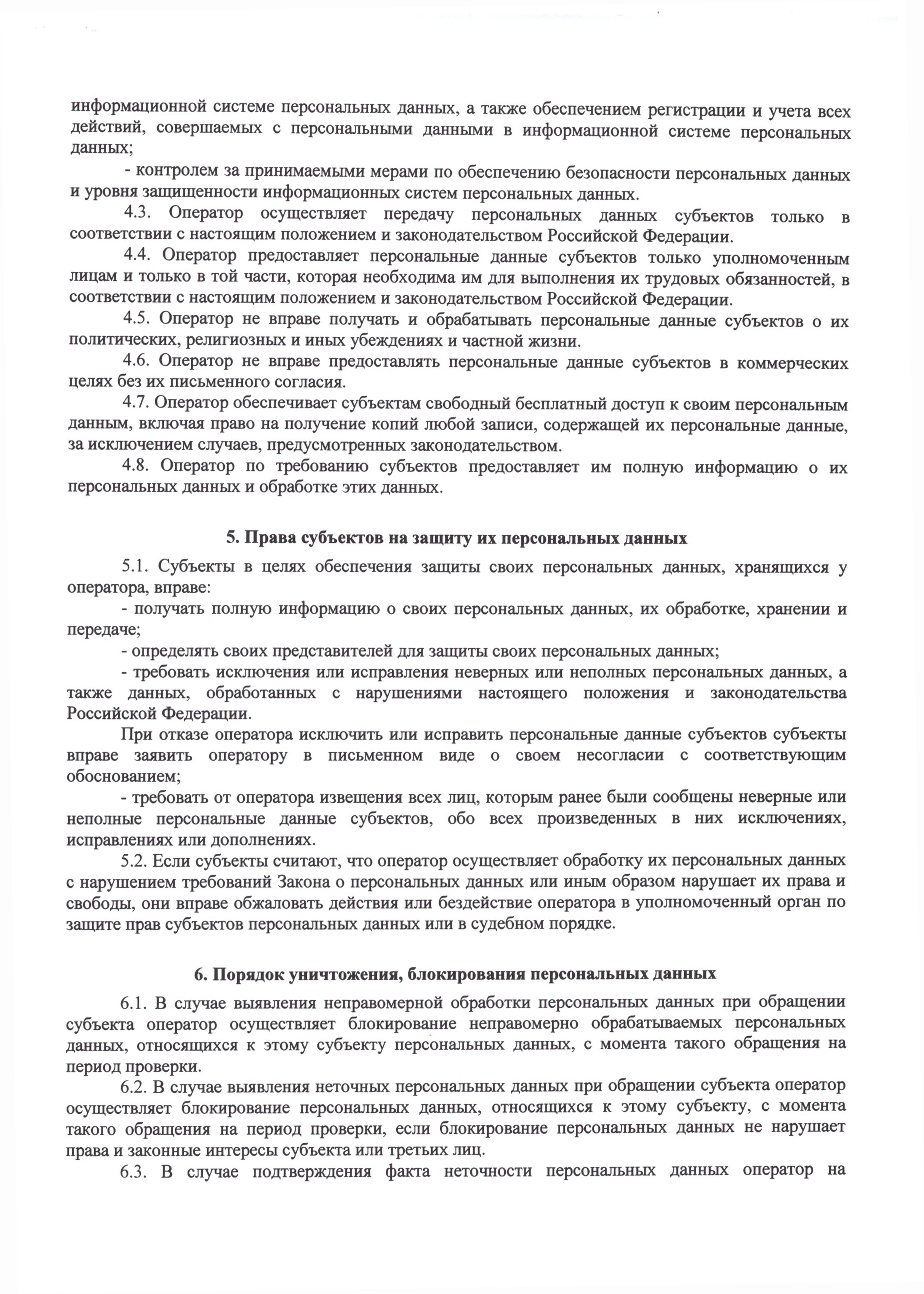 информационной системе персональных данных, а также обеспечением регистрации и учета всех действий, совершаемых с персональными данными в информационной системе персональных данных;

- контролем за принимаемыми мерами по обеспечению безопасности персональных данных и уровня защищенности информационных систем персональных данных.

4.3. Оператор осуществляет передачу персональных данных субъектов только в соответствии с настоящим положением и законодательством Российской Федерации.

4.4. Оператор предоставляет персональные данные субъектов только уполномоченным лицам и только в той части, которая необходима им для выполнения их трудовых обязанностей, в соответствии с настоящим положением и законодательством Российской Федерации.

4.5. Оператор не вправе получать и обрабатывать персональные данные субъектов о их политических, религиозных и иных убеждениях и частной жизни.

4.6. Оператор не вправе предоставлять персональные данные субъектов в коммерческих целях без их письменного согласия.

4.7. Оператор обеспечивает субъектам свободный бесплатный доступ к своим персональным данным, включая право на получение копий любой записи, содержащей их персональные данные, за исключением случаев, предусмотренных законодательством.

4.8. Оператор по требованию субъектов предоставляет им полную информацию о их персональных данных и обработке этих данных.

5. Права субъектов на защиту их персональных данных

5.1. Субъекты в целях обеспечения защиты своих персональных данных, хранящихся у оператора, вправе:

- получать полную информацию о своих персональных данных, их обработке, хранении и передаче;

- определять своих представителей для защиты своих персональных данных;

- требовать исключения или исправления неверных или неполных персональных данных, а также данных, обработанных с нарушениями настоящего положения и законодательства Российской Федерации.

При отказе оператора исключить или исправить персональные данные субъектов субъекты вправе заявить оператору в письменном виде о своем несогласии с соответствующим обоснованием;

- требовать от оператора извещения всех лиц, которым ранее были сообщены неверные или неполные персональные данные субъектов, обо всех произведенных в них исключениях, исправлениях или дополнениях.

5.2. Если субъекты считают, что оператор осуществляет обработку их персональных данных с нарушением требований Закона о персональных данных или иным образом нарушает их права и свободы, они вправе обжаловать действия или бездействие оператора в уполномоченный орган по защите прав субъектов персональных данных или в судебном порядке.

6. Порядок уничтожения, блокирования персональных данных

6.1. В случае выявления неправомерной обработки персональных данных при обращении субъекта оператор осуществляет блокирование неправомерно обрабатываемых персональных данных, относящихся к этому субъекту персональных данных, с момента такого обращения на период проверки.

6.2. В случае выявления неточных персональных данных при обращении субъекта оператор осуществляет блокирование персональных данных, относящихся к этому субъекту, с момента такого обращения на период проверки, если блокирование персональных данных не нарушает права и законные интересы субъекта или третьих лиц.

6.3. В случае подтверждения факта неточности персональных данных оператор на